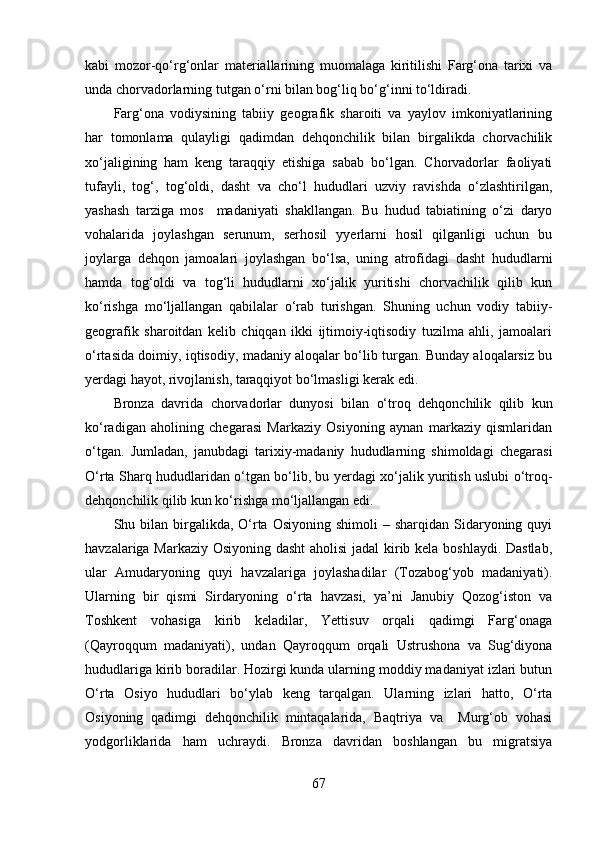 kabi mozor-qo‘rg‘onlar materiallarining muomalaga kiritilishi Farg‘ona tarixi va unda chorvadorlarning tutgan o‘rni bilan bog‘liq bo‘g‘inni to‘ldiradi.

Farg‘ona vodiysining tabiiy geografik sharoiti va yaylov imkoniyatlarining har tomonlama qulayligi qadimdan dehqonchilik bilan birgalikda chorvachilik xo‘jaligining ham keng taraqqiy etishiga sabab bo‘lgan. Chorvadorlar faoliyati tufayli, tog‘, tog‘oldi, dasht va cho‘l hududlari uzviy ravishda o‘zlashtirilgan, yashash tarziga mos madaniyati shakllangan. Bu hudud tabiatining o‘zi daryo vohalarida joylashgan serunum, serhosil yyerlarni hosil qilganligi uchun bu joylarga dehqon jamoalari joylashgan bo‘lsa, uning atrofidagi dasht hududlarni hamda tog‘oldi va tog‘li hududlarni xo‘jalik yuritishi chorvachilik qilib kun ko‘rishga mo‘ljallangan qabilalar o‘rab turishgan. Shuning uchun vodiy tabiiy-geografik sharoitdan kelib chiqqan ikki ijtimoiy-iqtisodiy tuzilma ahli, jamoalari o‘rtasida doimiy, iqtisodiy, madaniy aloqalar bo‘lib turgan. Bunday aloqalarsiz bu yerdagi hayot, rivojlanish, taraqqiyot bo‘lmasligi kerak edi.

Bronza davrida chorvadorlar dunyosi bilan o‘troq dehqonchilik qilib kun ko‘radigan aholining chegarasi Markaziy Osiyoning aynan markaziy qismlaridan o‘tgan. Jumladan, janubdagi tarixiy-madaniy hududlarning shimoldagi chegarasi O‘rta Sharq hududlaridan o‘tgan bo‘lib, bu yerdagi xo‘jalik yuritish uslubi o‘troq-dehqonchilik qilib kun ko‘rishga mo‘ljallangan edi.

Shu bilan birgalikda, O‘rta Osiyoning shimoli – sharqidan Sidaryoning quyi havzalariga Markaziy Osiyoning dasht aholisi jadal kirib kela boshlaydi. Dastlab, ular Amudaryoning quyi havzalariga joylashadilar (Tozabog‘yob madaniyati). Ularning bir qismi Sirdaryoning o‘rta havzasi, ya’ni Janubiy Qozog‘iston va Toshkent vohasiga kirib keladilar, Yettisuv orqali qadimgi Farg‘onaga (Qayroqqum madaniyati), undan Qayroqqum orqali Ustrushona va Sug‘diyona hududlariga kirib boradilar. Hozirgi kunda ularning moddiy madaniyat izlari butun O‘rta Osiyo hududlari bo‘ylab keng tarqalgan. Ularning izlari hatto, O‘rta Osiyoning qadimgi dehqonchilik mintaqalarida, Baqtriya va Murg‘ob vohasi yodgorliklarida ham uchraydi. Bronza davridan boshlangan bu migratsiya

67